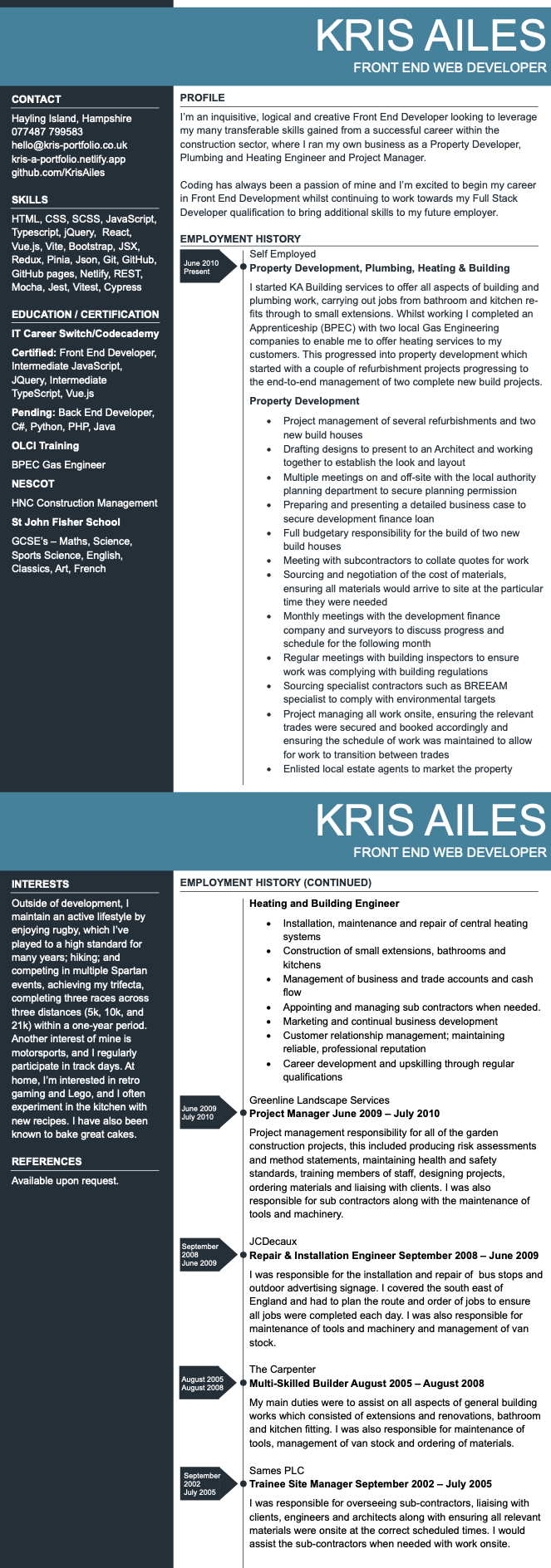 KRIS AILES
FRONT END WEB DEVELOPER

CONTACT
Hayling Island, Hampshire
077487 799583
hello@kris-portfolio.co.uk
kris-a-portfolio.netlify.app
github.com/KrisAiles

SKILLS
HTML, CSS, SCSS, JavaScript, Typescript, jQuery, React, Vue.js, Vite, Bootstrap, JSX, Redux, Pinia, Json, Git, GitHub, GitHub pages, Netlify, REST, Mocha, Jest, Vitest, Cypress

EDUCATION / CERTIFICATION
IT Career Switch/Codecademy
Certified: Front End Developer, Intermediate JavaScript, JQuery, Intermediate TypeScript, Vue.js
Pending: Back End Developer, C#, Python, PHP, Java
OLCI Training
BPEC Gas Engineer
NESCOT
HNC Construction Management
St John Fisher School
GCSE's – Maths, Science, Sports Science, English, Classics, Art, French

PROFILE
I'm an inquisitive, logical and creative Front End Developer looking to leverage my many transferable skills gained from a successful career within the construction sector, where I ran my own business as a Property Developer, Plumbing and Heating Engineer and Project Manager.

Coding has always been a passion of mine and I'm excited to begin my career in Front End Development whilst continuing to work towards my Full Stack Developer qualification to bring additional skills to my future employer.

EMPLOYMENT HISTORY
June 2010
Present
Self Employed
Property Development, Plumbing, Heating & Building
I started KA Building services to offer all aspects of building and plumbing work, carrying out jobs from bathroom and kitchen re-fits through to small extensions. Whilst working I completed an Apprenticeship (BPEC) with two local Gas Engineering companies to enable me to offer heating services to my customers. This progressed into property development which started with a couple of refurbishment projects progressing to the end-to-end management of two complete new build projects.
Property Development
• Project management of several refurbishments and two new build houses
• Drafting designs to present to an Architect and working together to establish the look and layout
• Multiple meetings on and off-site with the local authority planning department to secure planning permission
• Preparing and presenting a detailed business case to secure development finance loan
• Full budgetary responsibility for the build of two new build houses
• Meeting with subcontractors to collate quotes for work
• Sourcing and negotiation of the cost of materials, ensuring all materials would arrive to site at the particular time they were needed
• Monthly meetings with the development finance company and surveyors to discuss progress and schedule for the following month
• Regular meetings with building inspectors to ensure work was complying with building regulations
• Sourcing specialist contractors such as BREEAM specialist to comply with environmental targets
• Project managing all work onsite, ensuring the relevant trades were secured and booked accordingly and ensuring the schedule of work was maintained to allow for work to transition between trades
• Enlisted local estate agents to market the property

KRIS AILES
FRONT END WEB DEVELOPER

INTERESTS
Outside of development, I maintain an active lifestyle by enjoying rugby, which I've played to a high standard for many years; hiking; and competing in multiple Spartan events, achieving my trifecta, completing three races across three distances (5k, 10k, and 21k) within a one-year period. Another interest of mine is motorsports, and I regularly participate in track days. At home, I'm interested in retro gaming and Lego, and I often experiment in the kitchen with new recipes. I have also been known to bake great cakes.

REFERENCES
Available upon request.

EMPLOYMENT HISTORY (CONTINUED)
Heating and Building Engineer
• Installation, maintenance and repair of central heating systems
• Construction of small extensions, bathrooms and kitchens
• Management of business and trade accounts and cash flow
• Appointing and managing sub contractors when needed.
• Marketing and continual business development
• Customer relationship management; maintaining reliable, professional reputation
• Career development and upskilling through regular qualifications

June 2009
July 2010
Greenline Landscape Services
Project Manager June 2009 – July 2010
Project management responsibility for all of the garden construction projects, this included producing risk assessments and method statements, maintaining health and safety standards, training members of staff, designing projects, ordering materials and liaising with clients. I was also responsible for sub contractors along with the maintenance of tools and machinery.

September 2008
June 2009
JCDecaux
Repair & Installation Engineer September 2008 – June 2009
I was responsible for the installation and repair of bus stops and outdoor advertising signage. I covered the south east of England and had to plan the route and order of jobs to ensure all jobs were completed each day. I was also responsible for maintenance of tools and machinery and management of van stock.

August 2005
August 2008
The Carpenter
Multi-Skilled Builder August 2005 – August 2008
My main duties were to assist on all aspects of general building works which consisted of extensions and renovations, bathroom and kitchen fitting. I was also responsible for maintenance of tools, management of van stock and ordering of materials.

September 2002
July 2005
Sames PLC
Trainee Site Manager September 2002 – July 2005
I was responsible for overseeing sub-contractors, liaising with clients, engineers and architects along with ensuring all relevant materials were onsite at the correct scheduled times. I would assist the sub-contractors when needed with work onsite.